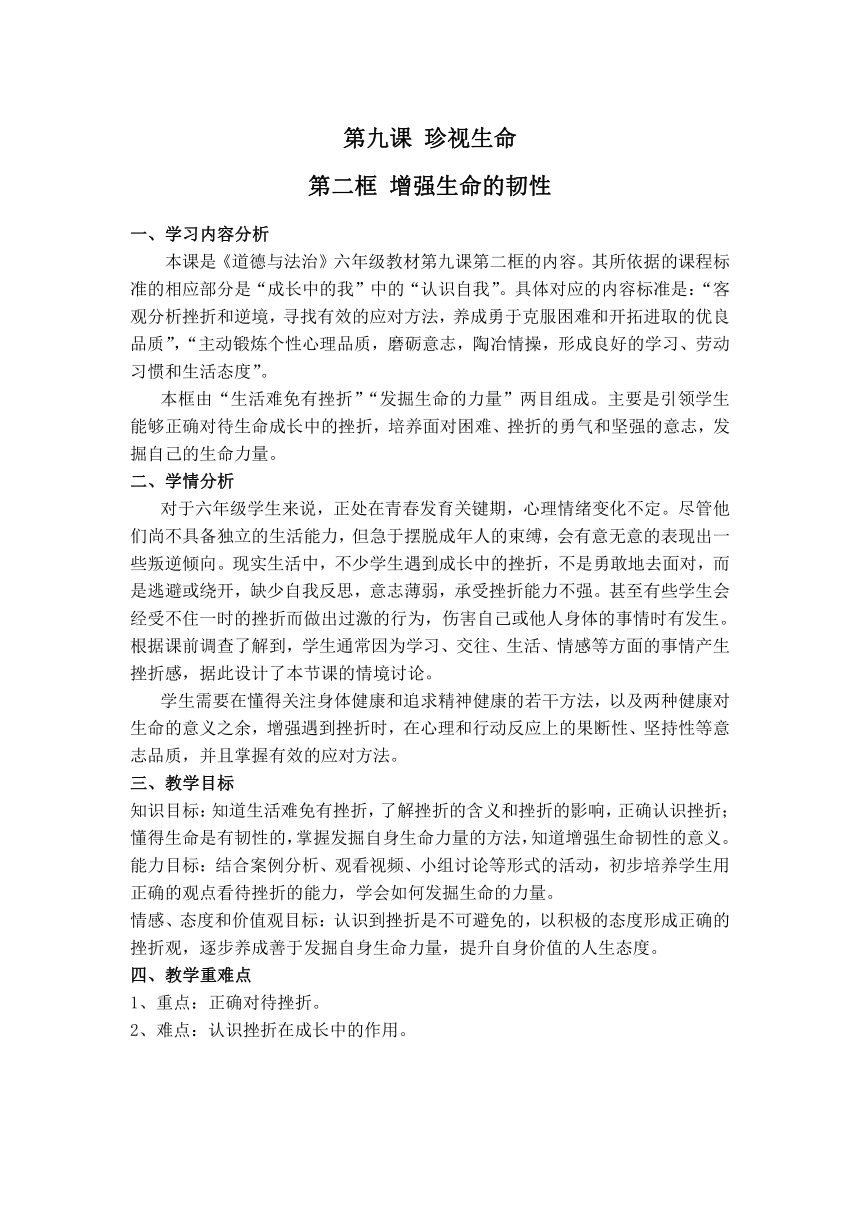 第九课 珍视生命

第二框 增强生命的韧性

一、学习内容分析

本课是《道德与法治》六年级教材第九课第二框的内容。其所依据的课程标准的相应部分是“成长中的我”中的“认识自我”。具体对应的内容标准是：“客观分析挫折和逆境，寻找有效的应对方法，养成勇于克服困难和开拓进取的优良品质”，“主动锻炼个性心理品质，磨砺意志，陶冶情操，形成良好的学习、劳动习惯和生活态度”。

本框由“生活难免有挫折”“发掘生命的力量”两目组成。主要是引领学生能够正确对待生命成长中的挫折，培养面对困难、挫折的勇气和坚强的意志，发掘自己的生命力量。

二、学情分析

对于六年级学生来说，正处在青春发育关键期，心理情绪变化不定。尽管他们尚不具备独立的生活能力，但急于摆脱成年人的束缚，会有意无意的表现出一些叛逆倾向。现实生活中，不少学生遇到成长中的挫折，不是勇敢地去面对，而是逃避或绕开，缺少自我反思，意志薄弱，承受挫折能力不强。甚至有些学生会经受不住一时的挫折而做出过激的行为，伤害自己或他人身体的事情时有发生。根据课前调查了解到，学生通常因为学习、交往、生活、情感等方面的事情产生挫折感，据此设计了本节课的情境讨论。

学生需要在懂得关注身体健康和追求精神健康的若干方法，以及两种健康对生命的意义之余，增强遇到挫折时，在心理和行动反应上的果断性、坚持性等意志品质，并且掌握有效的应对方法。

三、教学目标

知识目标：知道生活难免有挫折，了解挫折的含义和挫折的影响，正确认识挫折；懂得生命是有韧性的，掌握发掘自身生命力量的方法，知道增强生命韧性的意义。

能力目标：结合案例分析、观看视频、小组讨论等形式的活动，初步培养学生用正确的观点看待挫折的能力，学会如何发掘生命的力量。

情感、态度和价值观目标：认识到挫折是不可避免的，以积极的态度形成正确的挫折观，逐步养成善于发掘自身生命力量，提升自身价值的人生态度。

四、教学重难点

1、重点：正确对待挫折。

2、难点：认识挫折在成长中的作用。